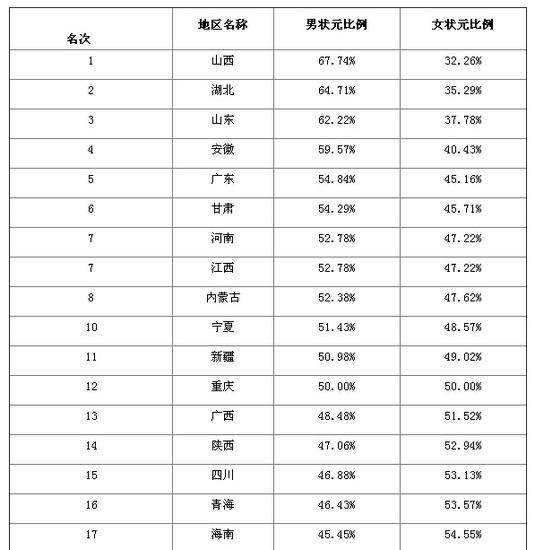 | 名次 | 地区名称 | 男状元比例 | 女状元比例 |
|---|---|---|---|
| 1 | 山西 | 67.74% | 32.26% |
| 2 | 湖北 | 64.71% | 35.29% |
| 3 | 山东 | 62.22% | 37.78% |
| 4 | 安徽 | 59.57% | 40.43% |
| 5 | 广东 | 54.84% | 45.16% |
| 6 | 甘肃 | 54.29% | 45.71% |
| 7 | 河南 | 52.78% | 47.22% |
| 7 | 江西 | 52.78% | 47.22% |
| 8 | 内蒙古 | 52.38% | 47.62% |
| 10 | 宁夏 | 51.43% | 48.57% |
| 11 | 新疆 | 50.98% | 49.02% |
| 12 | 重庆 | 50.00% | 50.00% |
| 13 | 广西 | 48.48% | 51.52% |
| 14 | 陕西 | 47.06% | 52.94% |
| 15 | 四川 | 46.88% | 53.13% |
| 16 | 青海 | 46.43% | 53.57% |
| 17 | 海南 | 45.45% | 54.55% |